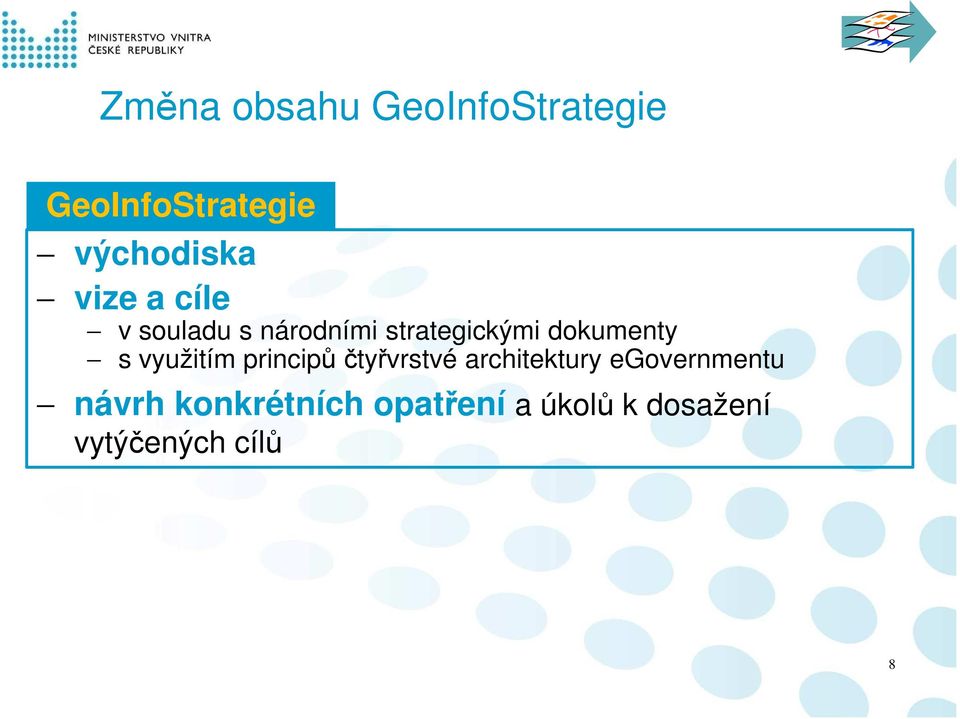 MINISTERSTVO VNITRA
ČESKÉ REPUBLIKY

Změna obsahu GeoInfoStrategie

GeoInfoStrategie

– východiska
– vize a cíle
– v souladu s národními strategickými dokumenty
– s využitím principů čtyřvrstvé architektury eGovernmentu
– návrh konkrétních opatření a úkolů k dosažení vytýčených cílů

8